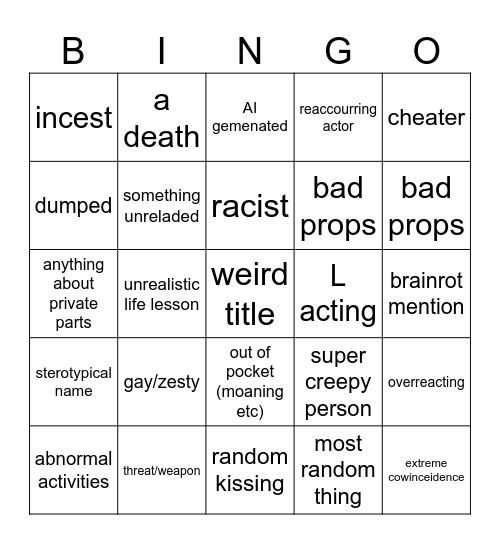 | B | I | N | G | O |
|---|---|---|---|---|
| incest | a death | AI gemenated | reaccourring actor | cheater |
| dumped | something unreladed | racist | bad props | bad props |
| anything about private parts | unrealistic life lesson | weird title | L acting | brainrot mention |
| sterotypical name | gay/zesty | out of pocket (moaning etc) | super creepy person | overreacting |
| abnormal activities | threat/weapon | random kissing | most random thing | extreme cowinceidence |